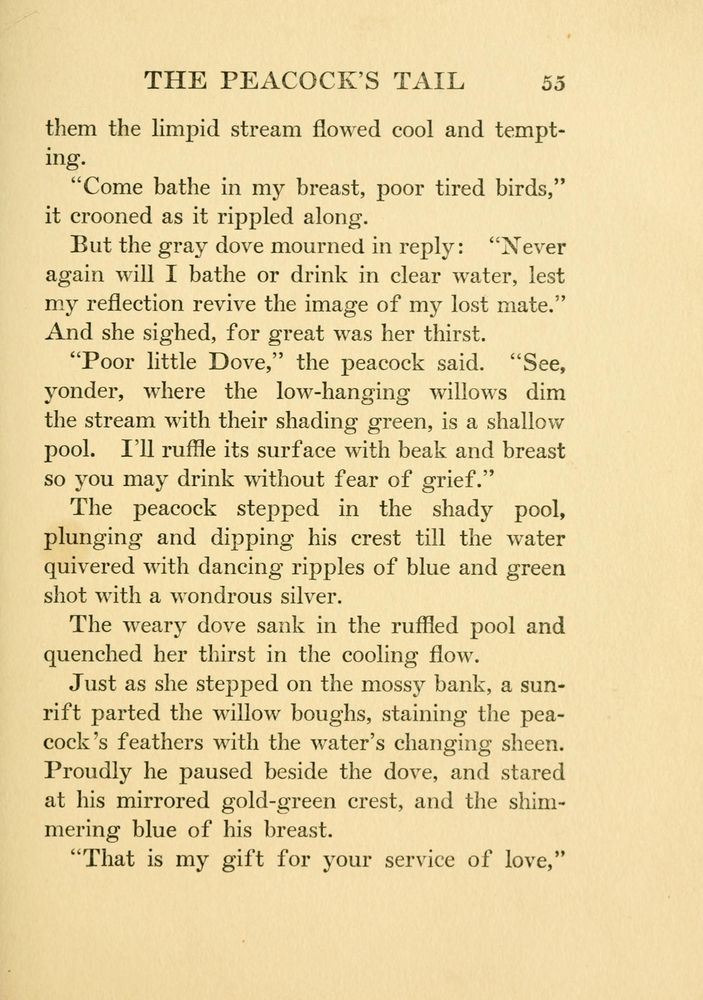 THE PEACOCK'S TAIL 55

them the limpid stream flowed cool and tempting.

"Come bathe in my breast, poor tired birds," it crooned as it rippled along.

But the gray dove mourned in reply: "Never again will I bathe or drink in clear water, lest my reflection revive the image of my lost mate." And she sighed, for great was her thirst.

"Poor little Dove," the peacock said. "See, yonder, where the low-hanging willows dim the stream with their shading green, is a shallow pool. I'll ruffle its surface with beak and breast so you may drink without fear of grief."

The peacock stepped in the shady pool, plunging and dipping his crest till the water quivered with dancing ripples of blue and green shot with a wondrous silver.

The weary dove sank in the ruffled pool and quenched her thirst in the cooling flow.

Just as she stepped on the mossy bank, a sunrift parted the willow boughs, staining the peacock's feathers with the water's changing sheen. Proudly he paused beside the dove, and stared at his mirrored gold-green crest, and the shimmering blue of his breast.

"That is my gift for your service of love,"